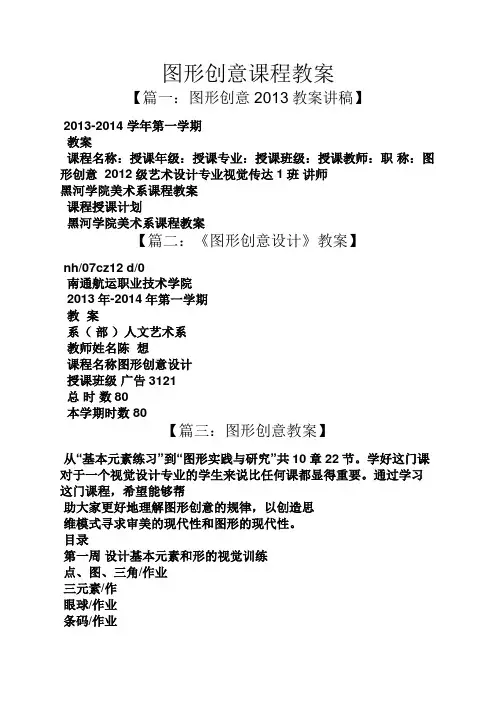 图形创意课程教案

【篇一：图形创意 2013 教案讲稿】

2013-2014 学年第一学期

教案

课程名称：授课年级：授课专业：授课班级：授课教师：职 称：图形创意 2012 级艺术设计专业视觉传达 1 班 讲师

黑河学院美术系课程教案

课程授课计划

黑河学院美术系课程教案

【篇二：《图形创意设计》教案】

nh/07cz12 d/0

南通航运职业技术学院

2013 年-2014 年第一学期

教 案

系（部）人文艺术系

教师姓名陈 想

课程名称图形创意设计

授课班级 广告 3121

总 时 数 80

本学期时数 80

【篇三：图形创意教案】

从“基本元素练习”到“图形实践与研究”共 10 章 22 节。学好这门课对于一个视觉设计专业的学生来说比任何课都显得重要。通过学习这门课程，希望能够帮

助大家更好地理解图形创意的规律，以创造思

维模式寻求审美的现代性和图形的现代性。

目录

第一周 设计基本元素和形的视觉训练

点、图、三角/作业

三元素/作

眼球/作业

条码/作业